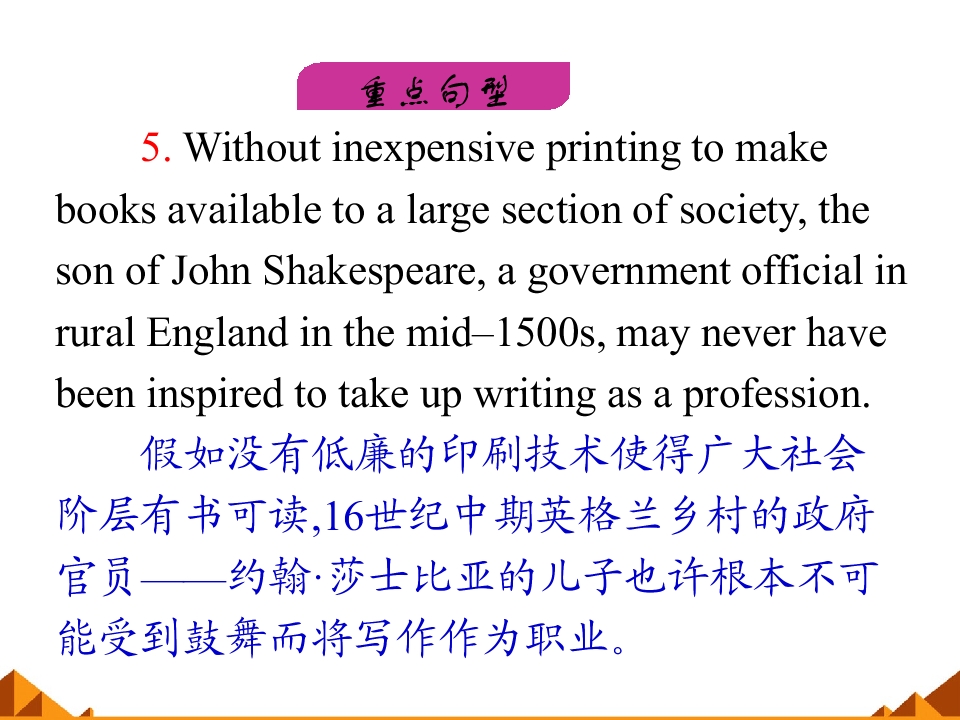 重点句型

5. Without inexpensive printing to make books available to a large section of society, the son of John Shakespeare, a government official in rural England in the mid–1500s, may never have been inspired to take up writing as a profession.

假如没有低廉的印刷技术使得广大社会阶层有书可读,16世纪中期英格兰乡村的政府官员——约翰·莎士比亚的儿子也许根本不可能受到鼓舞而将写作作为职业。